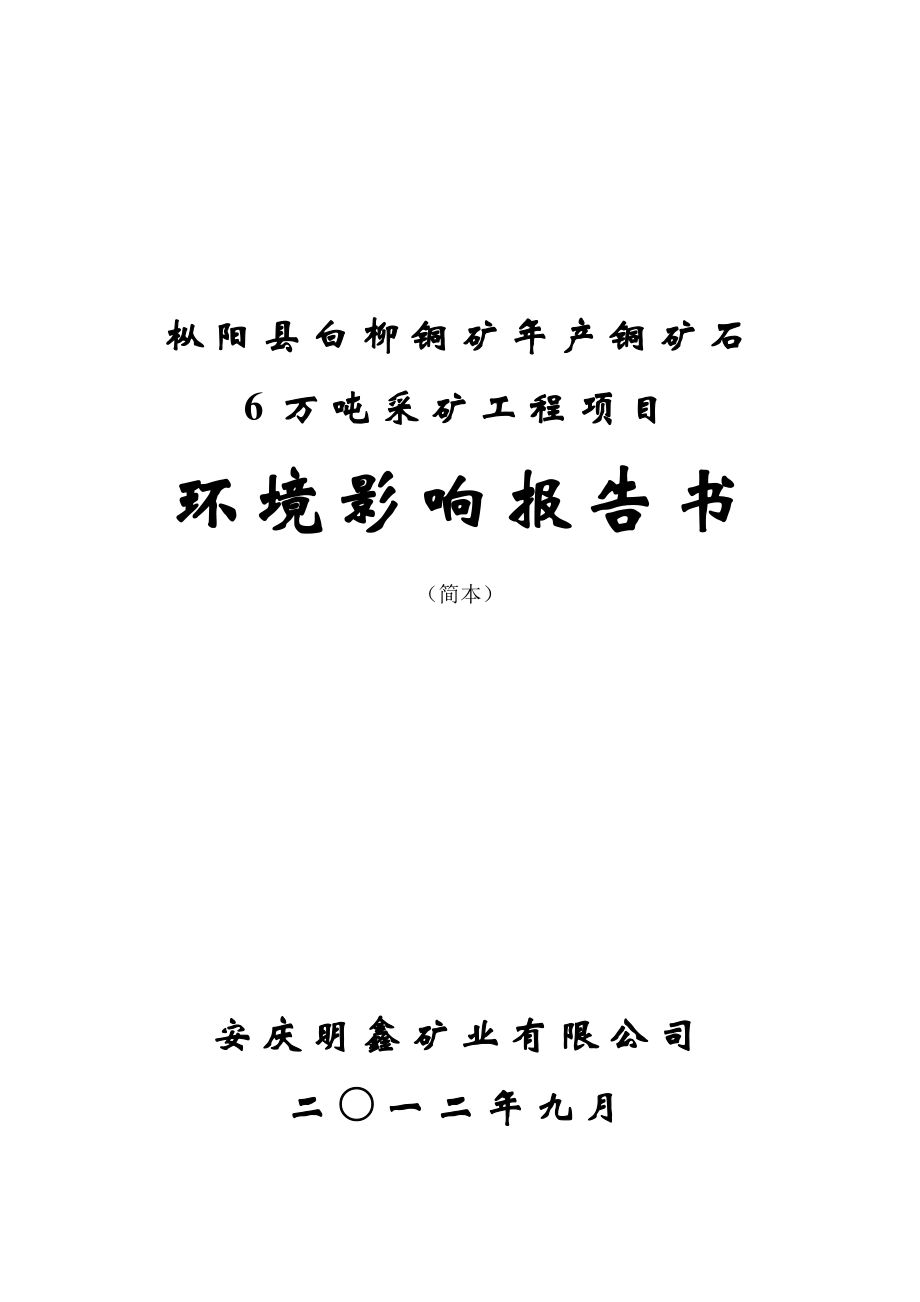 枞阳县白柳铜矿年产铜矿石
6 万吨采矿工程项目

环境影响报告书

（简本）

安庆明鑫矿业有限公司

二〇一二年九月